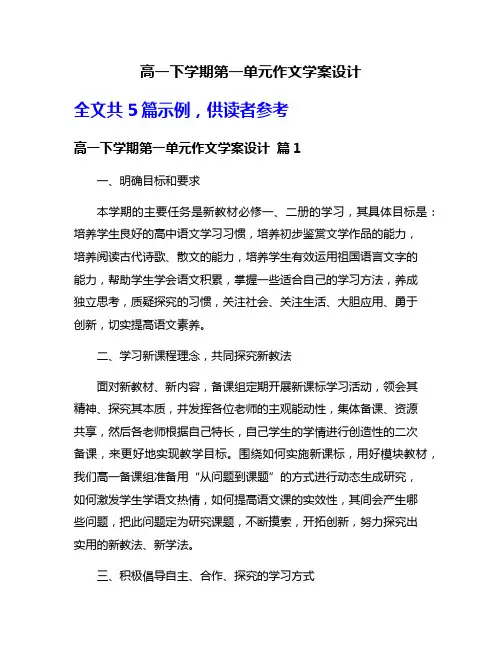 高一下学期第一单元作文学案设计

全文共 5 篇示例，供读者参考

高一下学期第一单元作文学案设计 篇 1

一、明确目标和要求

本学期的主要任务是新教材必修一、二册的学习，其具体目标是：培养学生良好的高中语文学习习惯，培养初步鉴赏文学作品的能力，培养阅读古代诗歌、散文的能力，培养学生有效运用祖国语言文字的能力，帮助学生学会语文积累，掌握一些适合自己的学习方法，养成独立思考，质疑探究的习惯，关注社会、关注生活、大胆应用、勇于创新，切实提高语文素养。

二、学习新课程理念，共同探究新教法

面对新教材、新内容，备课组定期开展新课标学习活动，领会其精神、探究其本质，并发挥各位老师的主观能动性，集体备课、资源共享，然后各老师根据自己特长，自己学生的学情进行创造性的二次备课，来更好地实现教学目标。围绕如何实施新课标，用好模块教材，我们高一备课组准备用“从问题到课题”的方式进行动态生成研究，如何激发学生学语文热情，如何提高语文课的实效性，其间会产生哪些问题，把此问题定为研究课题，不断摸索，开拓创新，努力探究出实用的新教法、新学法。

三、积极倡导自主、合作、探究的学习方式